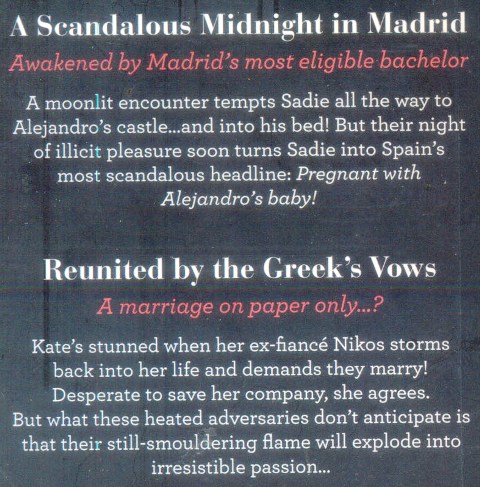 A Scandalous Midnight in Madrid

Awakened by Madrid's most eligible bachelor

A moonlit encounter tempts Sadie all the way to Alejandro's castle...and into his bed! But their night of illicit pleasure soon turns Sadie into Spain's most scandalous headline: Pregnant with Alejandro's baby!

Reunited by the Greek's Vows

A marriage on paper only...?

Kate's stunned when her ex-fiancé Nikos storms back into her life and demands they marry! Desperate to save her company, she agrees. But what these heated adversaries don't anticipate is that their still-smouldering flame will explode into irresistible passion...